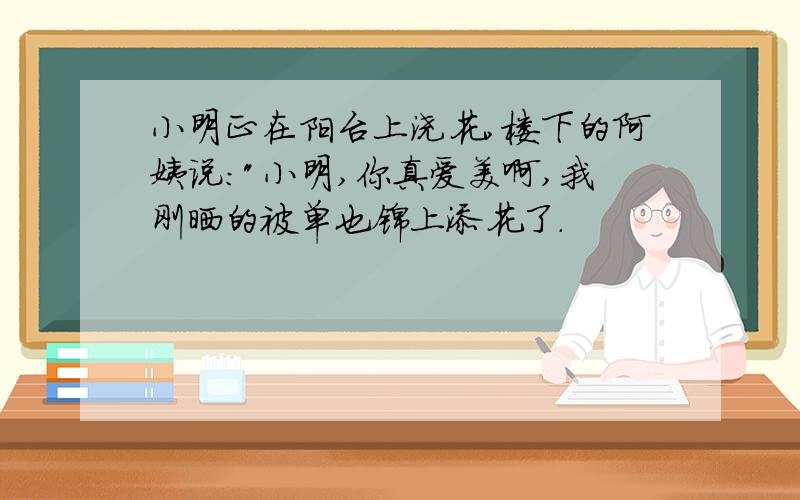 小明正在阳台上浇花,楼下的阿姨说:"小明,你真爱美啊,我刚晒的被单也锦上添花了.